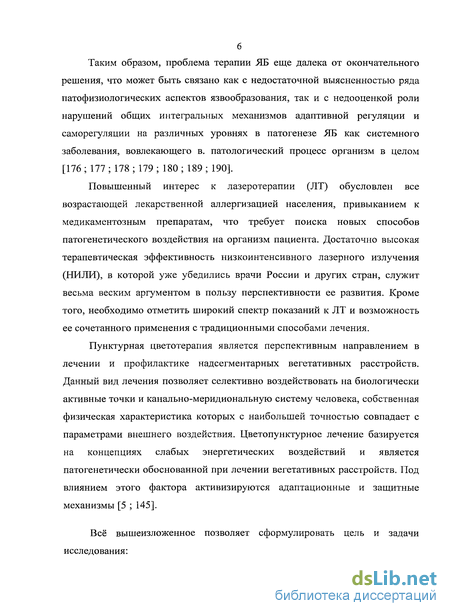 6

Таким образом, проблема терапии ЯБ еще далека от окончательного решения, что может быть связано как с недостаточной выясненностью ряда патофизиологических аспектов язвообразования, так и с недооценкой роли нарушений общих интегральных механизмов адаптивной регуляции и саморегуляции на различных уровнях в патогенезе ЯБ как системного заболевания, вовлекающего в. патологический процесс организм в целом [176 ; 177 ; 178 ; 179 ; 180 ; 189 ; 190].

Повышенный интерес к лазеротерапии (ЛТ) обусловлен все возрастающей лекарственной аллергизацией населения, привыканием к медикаментозным препаратам, что требует поиска новых способов патогенетического воздействия на организм пациента. Достаточно высокая терапевтическая эффективность низкоинтенсивного лазерного излучения (НИЛИ), в которой уже убедились врачи России и других стран, служит весьма веским аргументом в пользу перспективности ее развития. Кроме того, необходимо отметить широкий спектр показаний к ЛТ и возможность ее сочетанного применения с традиционными способами лечения.

Пунктурная цветотерапия является перспективным направлением в лечении и профилактике надсегментарных вегетативных расстройств. Данный вид лечения позволяет селективно воздействовать на биологически активные точки и канально-меридиональную систему человека, собственная физическая характеристика которых с наибольшей точностью совпадает с параметрами внешнего воздействия. Цветопунктурное лечение базируется на концепциях слабых энергетических воздействий и является патогенетически обоснованной при лечении вегетативных расстройств. Под влиянием этого фактора активизируются адаптационные и защитные механизмы [5 ; 145].

Всё вышеизложенное позволяет сформулировать цель и задачи исследования:

dsLib.net
библиотека диссертаций